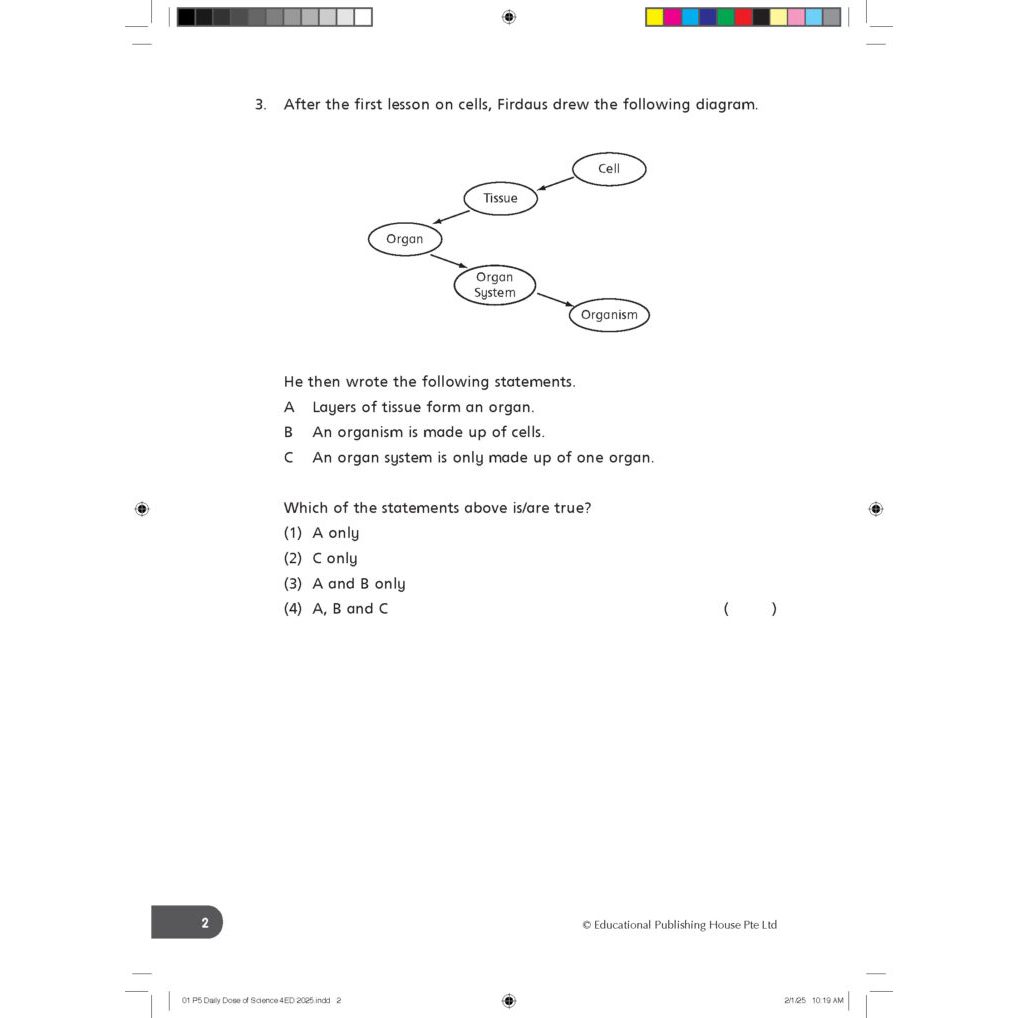 3. After the first lesson on cells, Firdaus drew the following diagram.

Cell
Tissue
Organ
Organ System
Organism

He then wrote the following statements.
A Layers of tissue form an organ.
B An organism is made up of cells.
C An organ system is only made up of one organ.

Which of the statements above is/are true?
(1) A only
(2) C only
(3) A and B only
(4) A, B and C ( )

2

© Educational Publishing House Pte Ltd

01 P5 Daily Dose of Science 4ED 2025.indd 2

2/1/25 10:19 AM